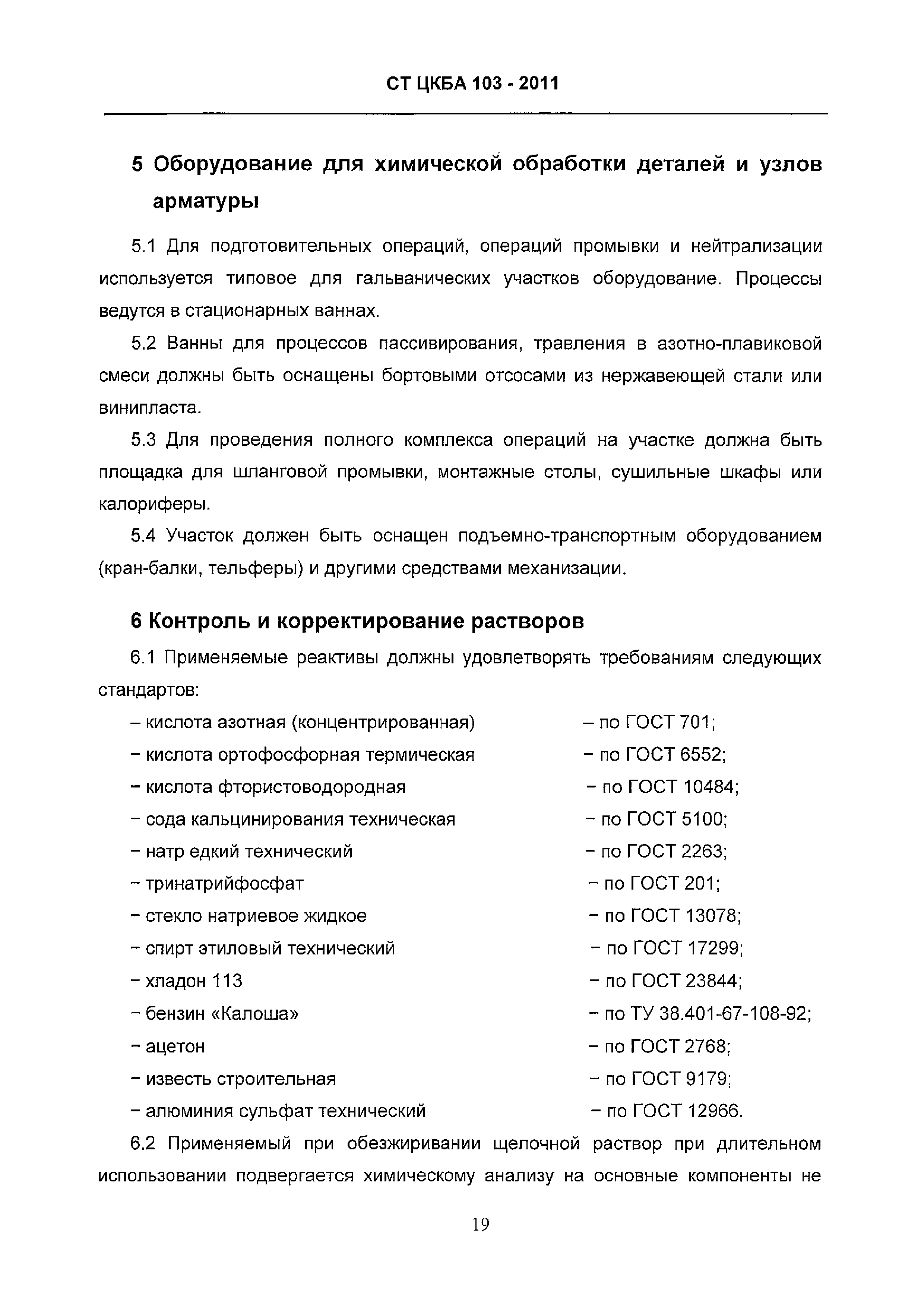 СТ ЦКБА 103 - 2011

5 Оборудование для химической обработки деталей и узлов арматуры

5.1 Для подготовительных операций, операций промывки и нейтрализации используется типовое для гальванических участков оборудование. Процессы ведутся в стационарных ваннах.

5.2 Ванны для процессов пассивирования, травления в азотно-плавиковой смеси должны быть оснащены бортовыми отсосами из нержавеющей стали или винипласта.

5.3 Для проведения полного комплекса операций на участке должна быть площадка для шланговой промывки, монтажные столы, сушильные шкафы или калориферы.

5.4 Участок должен быть оснащен подъемно-транспортным оборудованием (кран-балки, тельферы) и другими средствами механизации.

6 Контроль и корректирование растворов

6.1 Применяемые реактивы должны удовлетворять требованиям следующих стандартов:

– кислота азотная (концентрированная) – по ГОСТ 701;
– кислота ортофосфорная термическая – по ГОСТ 6552;
– кислота фтористоводородная – по ГОСТ 10484;
– сода кальцинирования техническая – по ГОСТ 5100;
– натр едкий технический – по ГОСТ 2263;
– тринатрийфосфат – по ГОСТ 201;
– стекло натриевое жидкое – по ГОСТ 13078;
– спирт этиловый технический – по ГОСТ 17299;
– хладон 113 – по ГОСТ 23844;
– бензин «Калоша» – по ТУ 38.401-67-108-92;
– ацетон – по ГОСТ 2768;
– известь строительная – по ГОСТ 9179;
– алюминия сульфат технический – по ГОСТ 12966.

6.2 Применяемый при обезжиривании щелочной раствор при длительном использовании подвергается химическому анализу на основные компоненты не

19